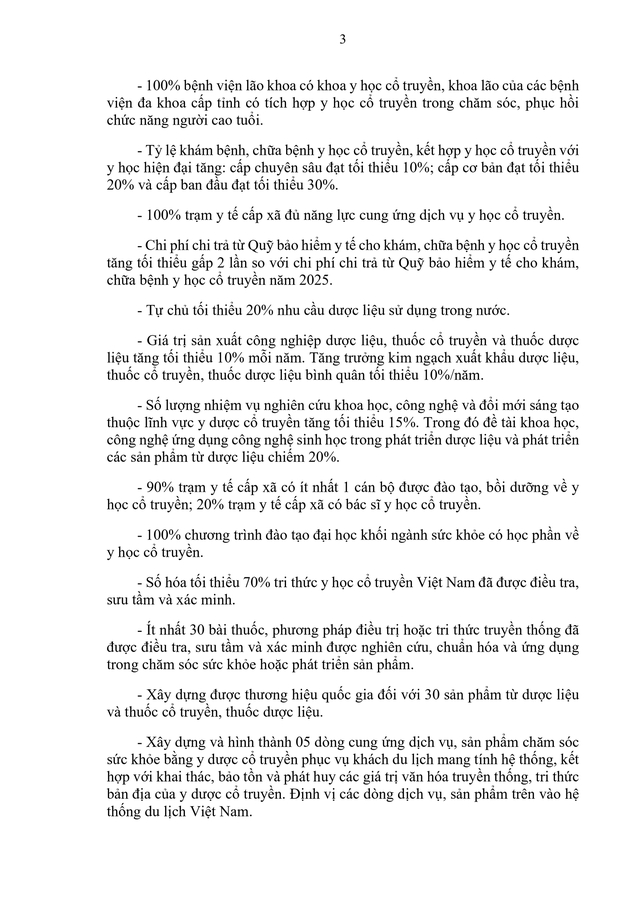 3

- 100% bệnh viện lão khoa có khoa y học cổ truyền, khoa lão của các bệnh viện đa khoa cấp tỉnh có tích hợp y học cổ truyền trong chăm sóc, phục hồi chức năng người cao tuổi.

- Tỷ lệ khám bệnh, chữa bệnh y học cổ truyền, kết hợp y học cổ truyền với y học hiện đại tăng: cấp chuyên sâu đạt tối thiểu 10%; cấp cơ bản đạt tối thiểu 20% và cấp ban đầu đạt tối thiểu 30%.

- 100% trạm y tế cấp xã đủ năng lực cung ứng dịch vụ y học cổ truyền.

- Chi phí chi trả từ Quỹ bảo hiểm y tế cho khám, chữa bệnh y học cổ truyền tăng tối thiểu gấp 2 lần so với chi phí chi trả từ Quỹ bảo hiểm y tế cho khám, chữa bệnh y học cổ truyền năm 2025.

- Tự chủ tối thiểu 20% nhu cầu dược liệu sử dụng trong nước.

- Giá trị sản xuất công nghiệp dược liệu, thuốc cổ truyền và thuốc dược liệu tăng tối thiểu 10% mỗi năm. Tăng trưởng kim ngạch xuất khẩu dược liệu, thuốc cổ truyền, thuốc dược liệu bình quân tối thiểu 10%/năm.

- Số lượng nhiệm vụ nghiên cứu khoa học, công nghệ và đổi mới sáng tạo thuộc lĩnh vực y dược cổ truyền tăng tối thiểu 15%. Trong đó đề tài khoa học, công nghệ ứng dụng công nghệ sinh học trong phát triển dược liệu và phát triển các sản phẩm từ dược liệu chiếm 20%.

- 90% trạm y tế cấp xã có ít nhất 1 cán bộ được đào tạo, bồi dưỡng về y học cổ truyền; 20% trạm y tế cấp xã có bác sĩ y học cổ truyền.

- 100% chương trình đào tạo đại học khối ngành sức khỏe có học phần về y học cổ truyền.

- Số hóa tối thiểu 70% tri thức y học cổ truyền Việt Nam đã được điều tra, sưu tầm và xác minh.

- Ít nhất 30 bài thuốc, phương pháp điều trị hoặc tri thức truyền thống đã được điều tra, sưu tầm và xác minh được nghiên cứu, chuẩn hóa và ứng dụng trong chăm sóc sức khỏe hoặc phát triển sản phẩm.

- Xây dựng được thương hiệu quốc gia đối với 30 sản phẩm từ dược liệu và thuốc cổ truyền, thuốc dược liệu.

- Xây dựng và hình thành 05 dòng cung ứng dịch vụ, sản phẩm chăm sóc sức khỏe bằng y dược cổ truyền phục vụ khách du lịch mang tính hệ thống, kết hợp với khai thác, bảo tồn và phát huy các giá trị văn hóa truyền thống, tri thức bản địa của y dược cổ truyền. Định vị các dòng dịch vụ, sản phẩm trên vào hệ thống du lịch Việt Nam.